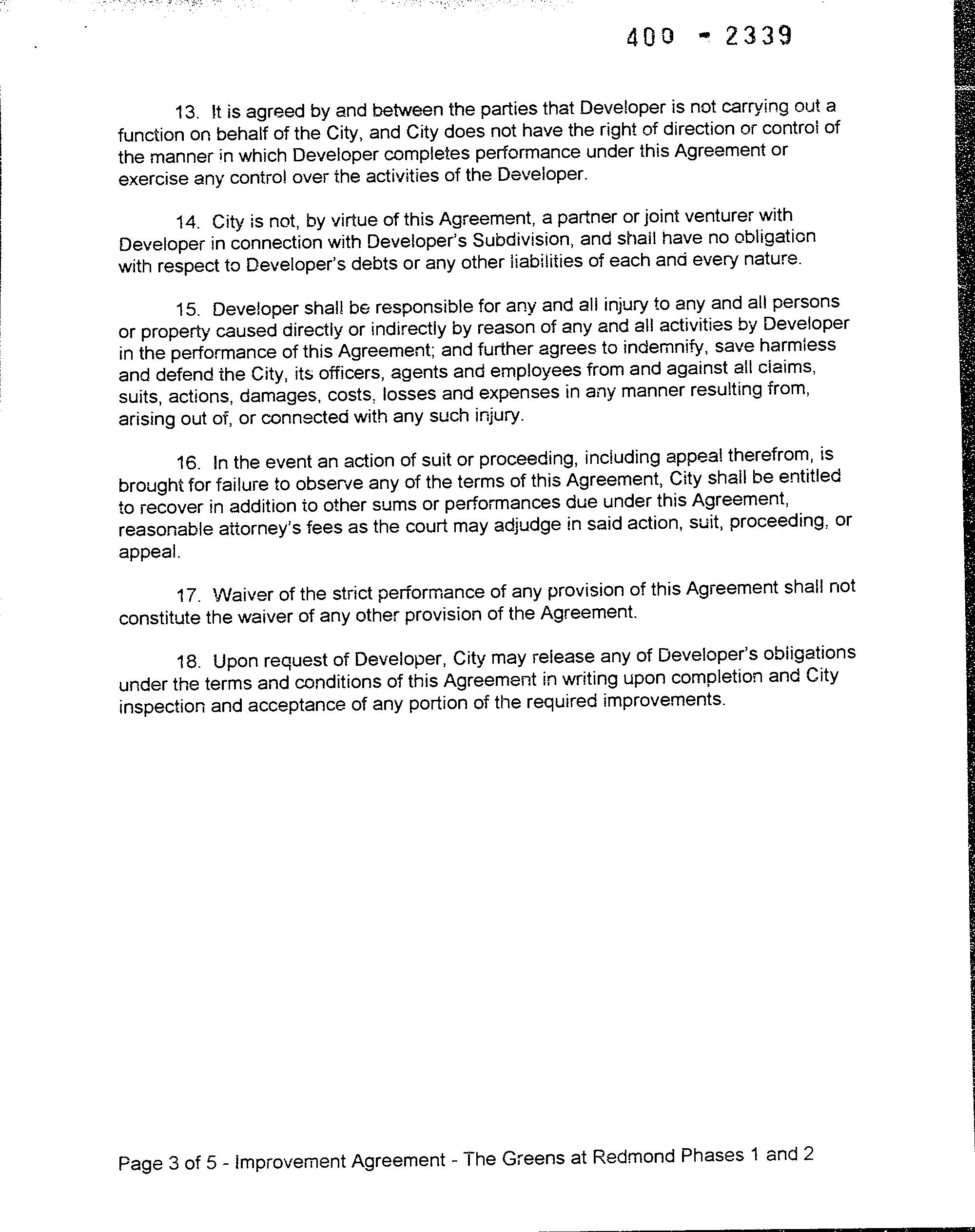 400 - 2339

13. It is agreed by and between the parties that Developer is not carrying out a function on behalf of the City, and City does not have the right of direction or control of the manner in which Developer completes performance under this Agreement or exercise any control over the activities of the Developer.

14. City is not, by virtue of this Agreement, a partner or joint venturer with Developer in connection with Developer's Subdivision, and shall have no obligation with respect to Developer's debts or any other liabilities of each and every nature.

15. Developer shall be responsible for any and all injury to any and all persons or property caused directly or indirectly by reason of any and all activities by Developer in the performance of this Agreement; and further agrees to indemnify, save harmless and defend the City, its officers, agents and employees from and against all claims, suits, actions, damages, costs, losses and expenses in any manner resulting from, arising out of, or connected with any such injury.

16. In the event an action of suit or proceeding, including appeal therefrom, is brought for failure to observe any of the terms of this Agreement, City shall be entitled to recover in addition to other sums or performances due under this Agreement, reasonable attorney's fees as the court may adjudge in said action, suit, proceeding, or appeal.

17. Waiver of the strict performance of any provision of this Agreement shall not constitute the waiver of any other provision of the Agreement.

18. Upon request of Developer, City may release any of Developer's obligations under the terms and conditions of this Agreement in writing upon completion and City inspection and acceptance of any portion of the required improvements.

Page 3 of 5 - Improvement Agreement - The Greens at Redmond Phases 1 and 2